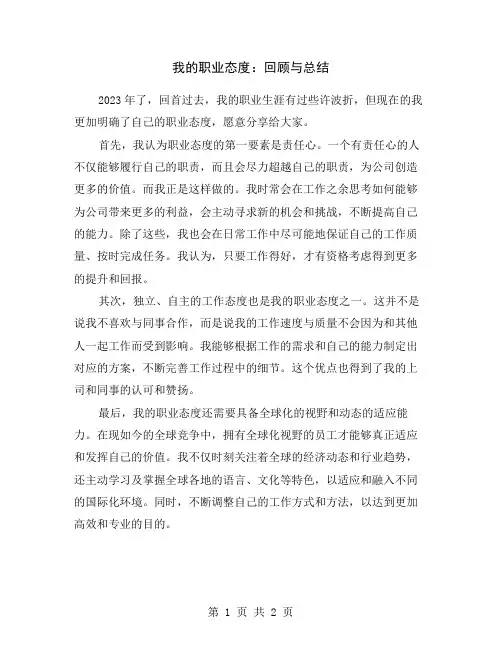 我的职业态度：回顾与总结

2023年了，回首过去，我的职业生涯有过些许波折，但现在的我更加明确了自己的职业态度，愿意分享给大家。

首先，我认为职业态度的第一要素是责任心。一个有责任心的人不仅能够履行自己的职责，而且会尽力超越自己的职责，为公司创造更多的价值。而我正是这样做的。我时常会在工作之余思考如何能够为公司带来更多的利益，会主动寻求新的机会和挑战，不断提高自己的能力。除了这些，我也会在日常工作中尽可能地保证自己的工作质量、按时完成任务。我认为，只要工作得好，才有资格考虑得到更多的提升和回报。

其次，独立、自主的工作态度也是我的职业态度之一。这并不是说我不喜欢与同事合作，而是说我的工作速度与质量不会因为和其他人一起工作而受到影响。我能够根据工作的需求和自己的能力制定出对应的方案，不断完善工作过程中的细节。这个优点也得到了我的上司和同事的认可和赞扬。

最后，我的职业态度还需要具备全球化的视野和动态的适应能力。在现如今的全球竞争中，拥有全球化视野的员工才能够真正适应和发挥自己的价值。我不仅时刻关注着全球的经济动态和行业趋势，还主动学习及掌握全球各地的语言、文化等特色，以适应和融入不同的国际化环境。同时，不断调整自己的工作方式和方法，以达到更加高效和专业的目的。

第 1 页 共 2 页